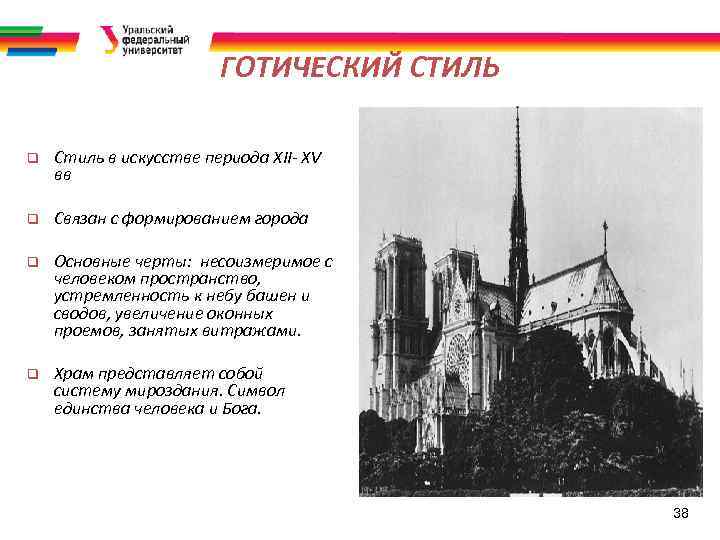 Уральский федеральный университет

ГОТИЧЕСКИЙ СТИЛЬ

Стиль в искусстве периода XII- XV вв

Связан с формированием города

Основные черты: несоизмеримое с человеком пространство, устремленность к небу башен и сводов, увеличение оконных проемов, занятых витражами.

Храм представляет собой систему мироздания. Символ единства человека и Бога.

38